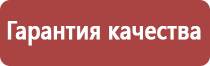 Гарантия качества